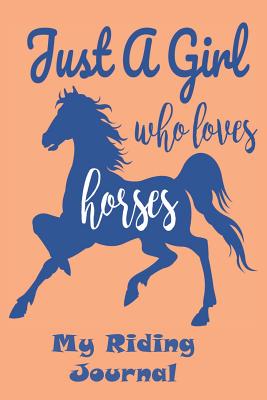 Just A Girl
who loves
horses

My Riding
Journal